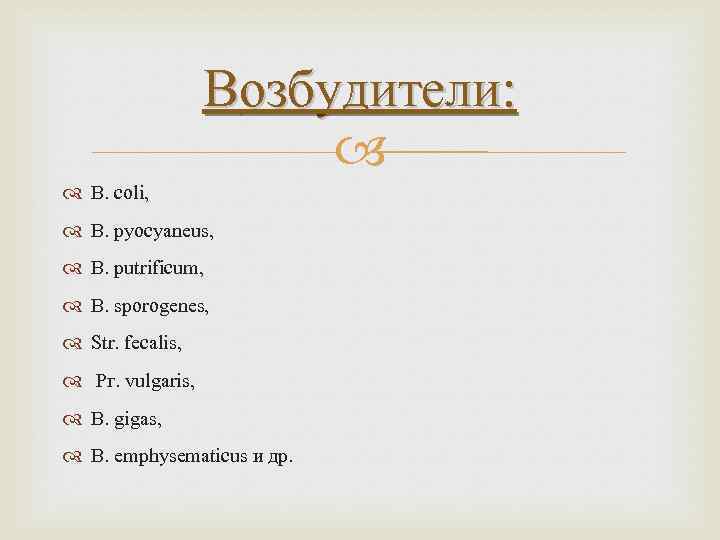 Возбудители:

B. coli,

B. pyocyaneus,

B. putrificum,

B. sporogenes,

Str. fecalis,

Pr. vulgaris,

B. gigas,

B. emphysematicus и др.